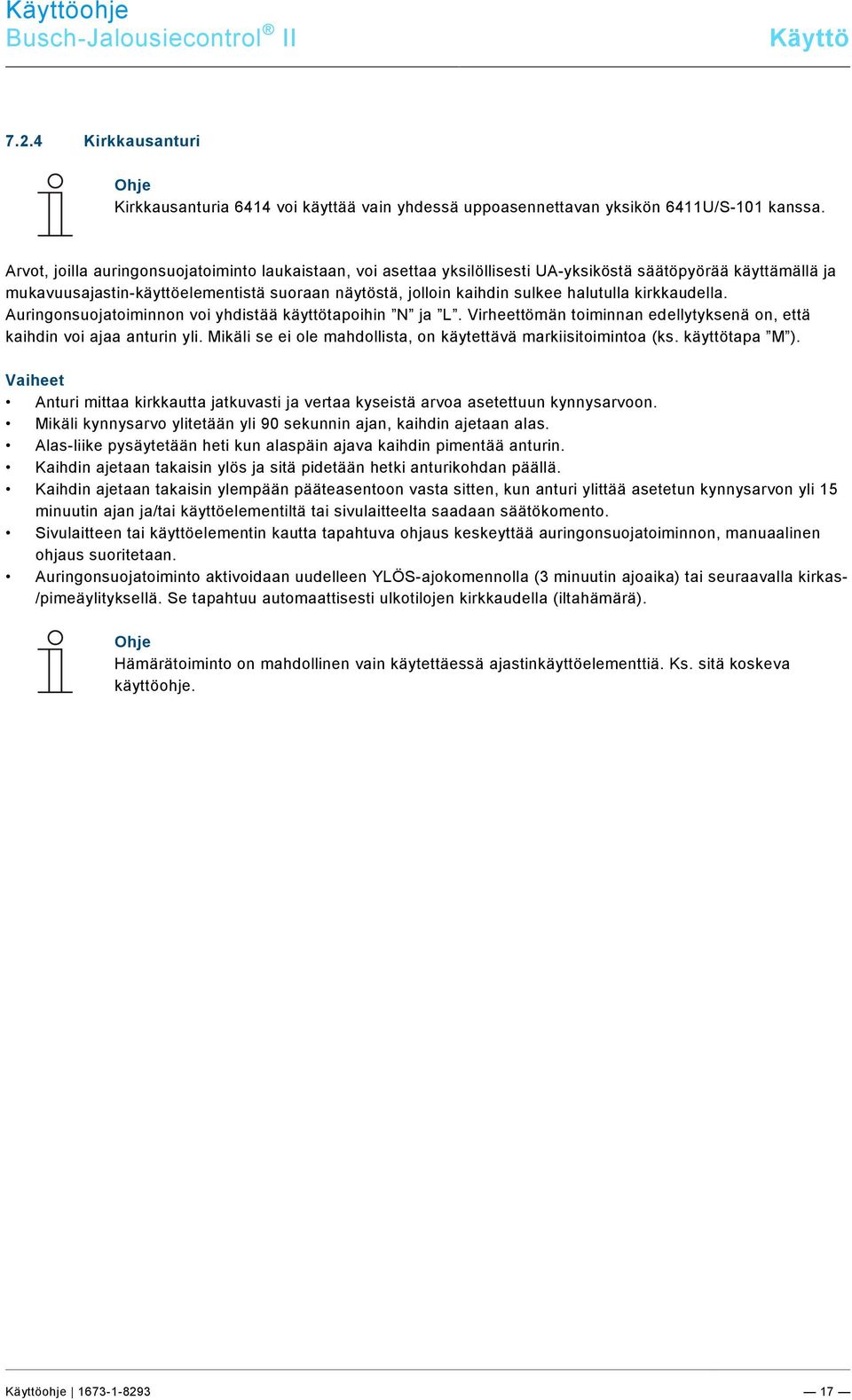 Käyttöohje
Busch-Jalousiecontrol® II

Käyttö

7.2.4 Kirkkausanturi

Ohje
Kirkkausanturia 6414 voi käyttää vain yhdessä uppoasennettavan yksikön 6411U/S-101 kanssa.

Arvot, joilla auringonsuojatoiminto laukaistaan, voi asettaa yksilöllisesti UA-yksiköstä säätöpyörää käyttämällä ja mukavuusajastin-käyttöelementistä suoraan näytöstä, jolloin kaihdin sulkee halutulla kirkkaudella. Auringonsuojatoiminnon voi yhdistää käyttötapoihin ”N” ja ”L”. Virheettömän toiminnan edellytyksenä on, että kaihdin voi ajaa anturin yli. Mikäli se ei ole mahdollista, on käytettävä markiisitoimintoa (ks. käyttötapa ”M”).

Vaiheet
• Anturi mittaa kirkkautta jatkuvasti ja vertaa kyseistä arvoa asetettuun kynnysarvoon.
• Mikäli kynnysarvo ylitetään yli 90 sekunnin ajan, kaihdin ajetaan alas.
• Alas-liike pysäytetään heti kun alaspäin ajava kaihdin pimentää anturin.
• Kaihdin ajetaan takaisin ylös ja sitä pidetään hetki anturikohdan päällä.
• Kaihdin ajetaan takaisin ylempään pääteasentoon vasta sitten, kun anturi ylittää asetetun kynnysarvon yli 15 minuutin ajan ja/tai käyttöelementiltä tai sivulaitteelta saadaan säätökomento.
• Sivulaitteen tai käyttöelementin kautta tapahtuva ohjaus keskeyttää auringonsuojatoiminnon, manuaalinen ohjaus suoritetaan.
• Auringonsuojatoiminto aktivoidaan uudelleen YLÖS-ajokomennolla (3 minuutin ajoaika) tai seuraavalla kirkas-/pimeäylityksellä. Se tapahtuu automaattisesti ulkotilojen kirkkaudella (iltahämärä).

Ohje
Hämärätoiminto on mahdollinen vain käytettäessä ajastinkäyttöelementtiä. Ks. sitä koskeva käyttöohje.

Käyttöohje | 1673-1-8293 — 17 —